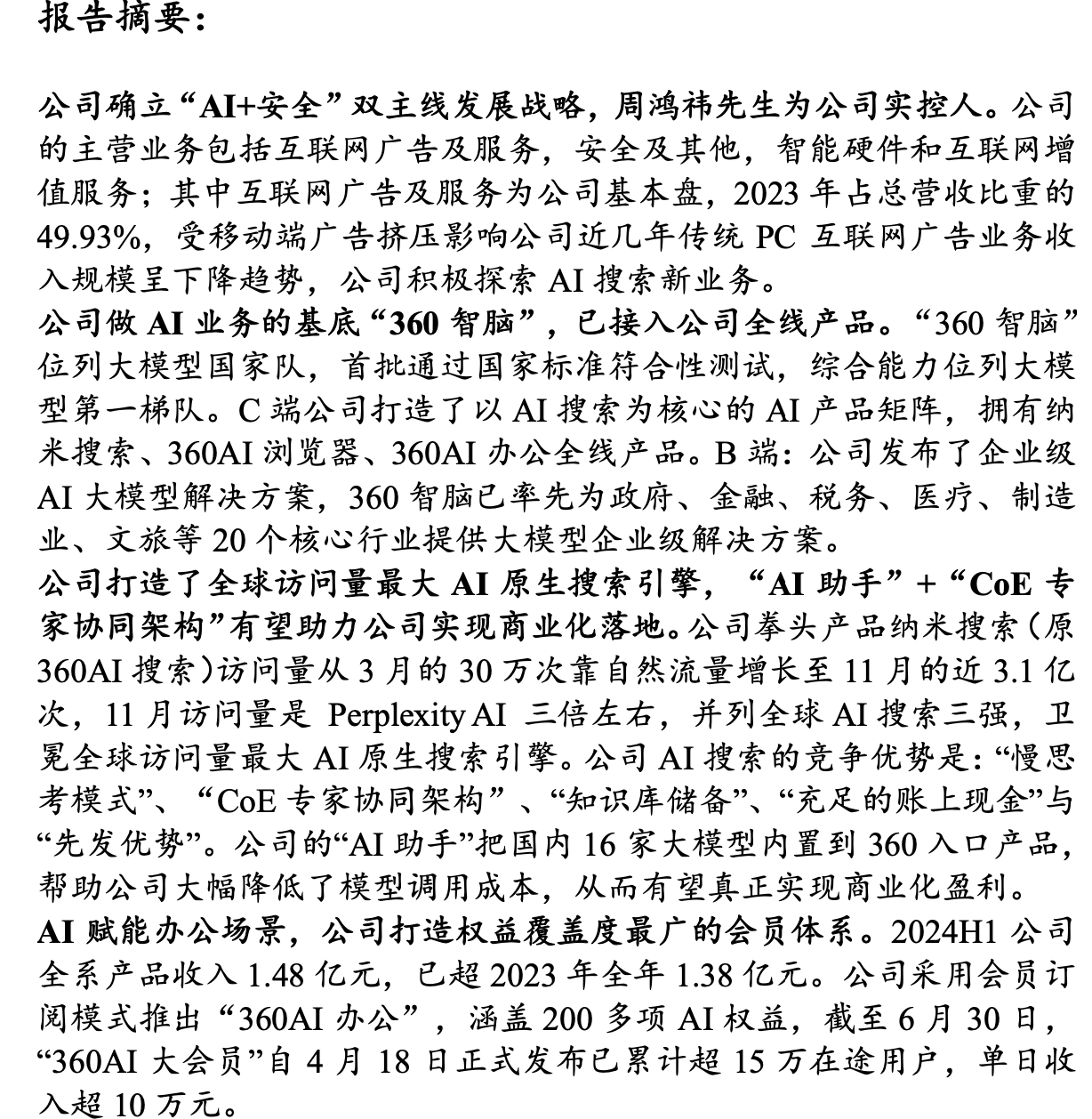 报告摘要：

公司确立“AI+安全”双主线发展战略，周鸿祎先生为公司实控人。公司的主营业务包括互联网广告及服务，安全及其他，智能硬件和互联网增值服务；其中互联网广告及服务为公司基本盘，2023 年占总营收比重的 49.93%，受移动端广告挤压影响公司近几年传统 PC 互联网广告业务收入规模呈下降趋势，公司积极探索 AI 搜索新业务。
公司做 AI 业务的基底“360 智脑”，已接入公司全线产品。“360 智脑”位列大模型国家队，首批通过国家标准符合性测试，综合能力位列大模型第一梯队。C 端公司打造了以 AI 搜索为核心的 AI 产品矩阵，拥有纳米搜索、360AI 浏览器、360AI 办公全线产品。B 端：公司发布了企业级 AI 大模型解决方案，360 智脑已率先为政府、金融、税务、医疗、制造业、文旅等 20 个核心行业提供大模型企业级解决方案。
公司打造了全球访问量最大 AI 原生搜索引擎，“AI 助手”+“CoE 专家协同架构”有望助力公司实现商业化落地。公司拳头产品纳米搜索（原 360AI 搜索）访问量从 3 月的 30 万次靠自然流量增长至 11 月的近 3.1 亿次，11 月访问量是 Perplexity AI 三倍左右，并列全球 AI 搜索三强，卫冕全球访问量最大 AI 原生搜索引擎。公司 AI 搜索的竞争优势是：“慢思考模式”、“CoE 专家协同架构”、“知识库储备”、“充足的账上现金”与“先发优势”。公司的“AI 助手”把国内 16 家大模型内置到 360 入口产品，帮助公司大幅降低了模型调用成本，从而有望真正实现商业化盈利。
AI 赋能办公场景，公司打造权益覆盖度最广的会员体系。2024H1 公司全系产品收入 1.48 亿元，已超 2023 年全年 1.38 亿元。公司采用会员订阅模式推出“360AI 办公”，涵盖 200 多项 AI 权益，截至 6 月 30 日，“360AI 大会员”自 4 月 18 日正式发布已累计超 15 万在途用户，单日收入超 10 万元。